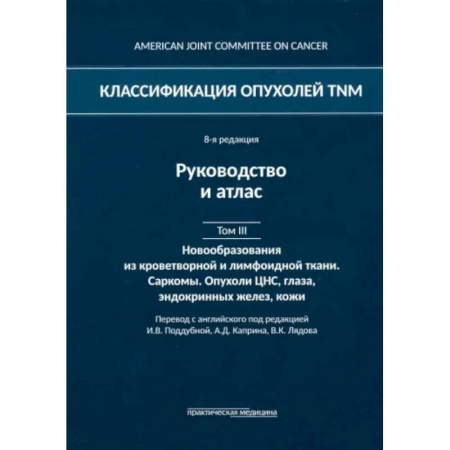 AMERICAN JOINT COMMITTEE ON CANCER

КЛАССИФИКАЦИЯ ОПУХОЛЕЙ TNM

8-я редакция

Руководство и атлас

Том III

Новообразования из кроветворной и лимфоидной ткани. Саркомы. Опухоли ЦНС, глаза, эндокринных желез, кожи

Перевод с английского под редакцией И.В. Поддубной, А.Д. Каприна, В.К. Лядова

практическая медицина